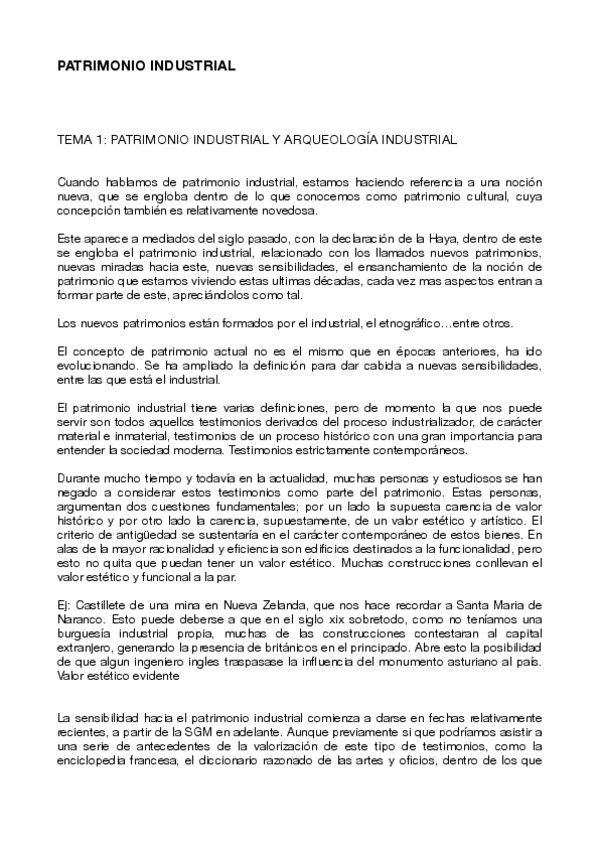 PATRIMONIO INDUSTRIAL

TEMA 1: PATRIMONIO INDUSTRIAL Y ARQUEOLOGÍA INDUSTRIAL

Cuando hablamos de patrimonio industrial, estamos haciendo referencia a una noción nueva, que se engloba dentro de lo que conocemos como patrimonio cultural, cuya concepción también es relativamente novedosa.

Este aparece a mediados del siglo pasado, con la declaración de la Haya, dentro de este se engloba el patrimonio industrial, relacionado con los llamados nuevos patrimonios, nuevas miradas hacia este, nuevas sensibilidades, el ensanchamiento de la noción de patrimonio que estamos viviendo estas ultimas décadas, cada vez mas aspectos entran a formar parte de este, apreciándolos como tal.

Los nuevos patrimonios están formados por el industrial, el etnográfico…entre otros.

El concepto de patrimonio actual no es el mismo que en épocas anteriores, ha ido evolucionando. Se ha ampliado la definición para dar cabida a nuevas sensibilidades, entre las que está el industrial.

El patrimonio industrial tiene varias definiciones, pero de momento la que nos puede servir son todos aquellos testimonios derivados del proceso industrializador, de carácter material e inmaterial, testimonios de un proceso histórico con una gran importancia para entender la sociedad moderna. Testimonios estrictamente contemporáneos.

Durante mucho tiempo y todavía en la actualidad, muchas personas y estudiosos se han negado a considerar estos testimonios como parte del patrimonio. Estas personas, argumentan dos cuestiones fundamentales; por un lado la supuesta carencia de valor histórico y por otro lado la carencia, supuestamente, de un valor estético y artístico. El criterio de antigüedad se sustentaría en el carácter contemporáneo de estos bienes. En alas de la mayor racionalidad y eficiencia son edificios destinados a la funcionalidad, pero esto no quita que puedan tener un valor estético. Muchas construcciones conllevan el valor estético y funcional a la par.

Ej: Castillete de una mina en Nueva Zelanda, que nos hace recordar a Santa Maria de Naranco. Esto puede deberse a que en el siglo xix sobretodo, como no teníamos una burguesía industrial propia, muchas de las construcciones contestaran al capital extranjero, generando la presencia de británicos en el principado. Abre esto la posibilidad de que algun ingeniero ingles traspasase la influencia del monumento asturiano al país. Valor estético evidente

La sensibilidad hacia el patrimonio industrial comienza a darse en fechas relativamente recientes, a partir de la SGM en adelante. Aunque previamente si que podríamos asistir a una serie de antecedentes de la valorización de este tipo de testimonios, como la enciclopedia francesa, el diccionario razonado de las artes y oficios, dentro de los que